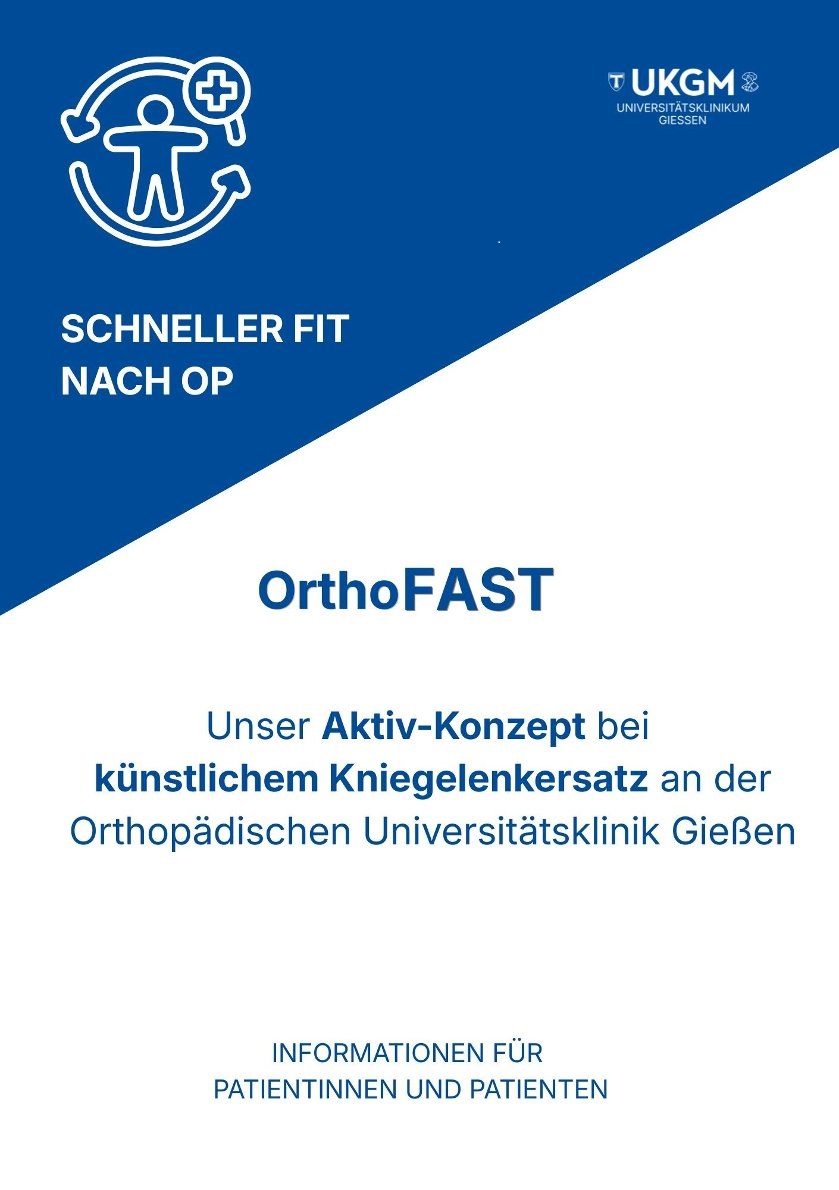 UKGM
UNIVERSITÄTSKLINIKUM
GIESSEN

SCHNELLER FIT
NACH OP

OrthoFAST

Unser Aktiv-Konzept bei künstlichem Kniegelenkersatz an der Orthopädischen Universitätsklinik Gießen

INFORMATIONEN FÜR
PATIENTINNEN UND PATIENTEN